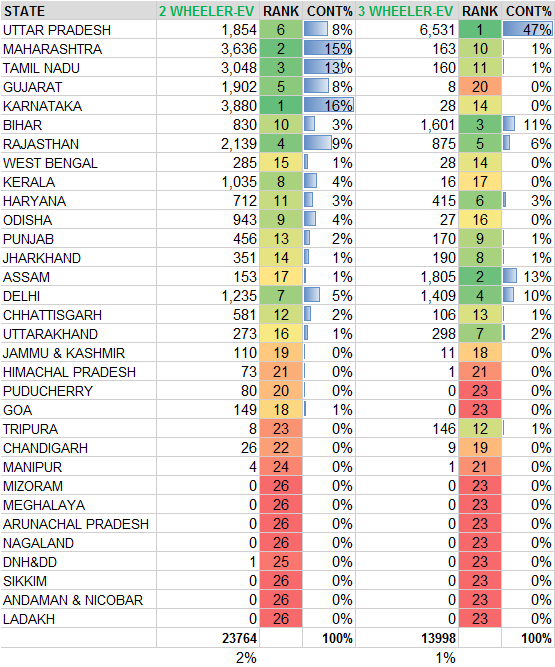 | STATE | 2 WHEELER-EV | RANK | CONT% | 3 WHEELER-EV | RANK | CONT% |
|---|---|---|---|---|---|---|
| UTTAR PRADESH | 1,854 | 6 | 8% | 6,531 | 1 | 47% |
| MAHARASHTRA | 3,636 | 2 | 15% | 163 | 10 | 1% |
| TAMIL NADU | 3,048 | 3 | 13% | 160 | 11 | 1% |
| GUJARAT | 1,902 | 5 | 8% | 8 | 20 | 0% |
| KARNATAKA | 3,880 | 1 | 16% | 28 | 14 | 0% |
| BIHAR | 830 | 10 | 3% | 1,601 | 3 | 11% |
| RAJASTHAN | 2,139 | 4 | 9% | 875 | 5 | 6% |
| WEST BENGAL | 285 | 15 | 1% | 28 | 14 | 0% |
| KERALA | 1,035 | 8 | 4% | 16 | 17 | 0% |
| HARYANA | 712 | 11 | 3% | 415 | 6 | 3% |
| ODISHA | 943 | 9 | 4% | 27 | 16 | 0% |
| PUNJAB | 456 | 13 | 2% | 170 | 9 | 1% |
| JHARKHAND | 351 | 14 | 1% | 190 | 8 | 1% |
| ASSAM | 153 | 17 | 1% | 1,805 | 2 | 13% |
| DELHI | 1,235 | 7 | 5% | 1,409 | 4 | 10% |
| CHHATTISGARH | 581 | 12 | 2% | 106 | 13 | 1% |
| UTTARAKHAND | 273 | 16 | 1% | 298 | 7 | 2% |
| JAMMU & KASHMIR | 110 | 19 | 0% | 11 | 18 | 0% |
| HIMACHAL PRADESH | 73 | 21 | 0% | 1 | 21 | 0% |
| PUDUCHERRY | 80 | 20 | 0% | 0 | 23 | 0% |
| GOA | 149 | 18 | 1% | 0 | 23 | 0% |
| TRIPURA | 8 | 23 | 0% | 146 | 12 | 1% |
| CHANDIGARH | 26 | 22 | 0% | 9 | 19 | 0% |
| MANIPUR | 4 | 24 | 0% | 1 | 21 | 0% |
| MIZORAM | 0 | 26 | 0% | 0 | 23 | 0% |
| MEGHALAYA | 0 | 26 | 0% | 0 | 23 | 0% |
| ARUNACHAL PRADESH | 0 | 26 | 0% | 0 | 23 | 0% |
| NAGALAND | 0 | 26 | 0% | 0 | 23 | 0% |
| DNH&DD | 1 | 25 | 0% | 0 | 23 | 0% |
| SIKKIM | 0 | 26 | 0% | 0 | 23 | 0% |
| ANDAMAN & NICOBAR | 0 | 26 | 0% | 0 | 23 | 0% |
| LADAKH | 0 | 26 | 0% | 0 | 23 | 0% |
| | 23764 | | 100% | 13998 | | 100% |
| | 2% | | | 1% | | |